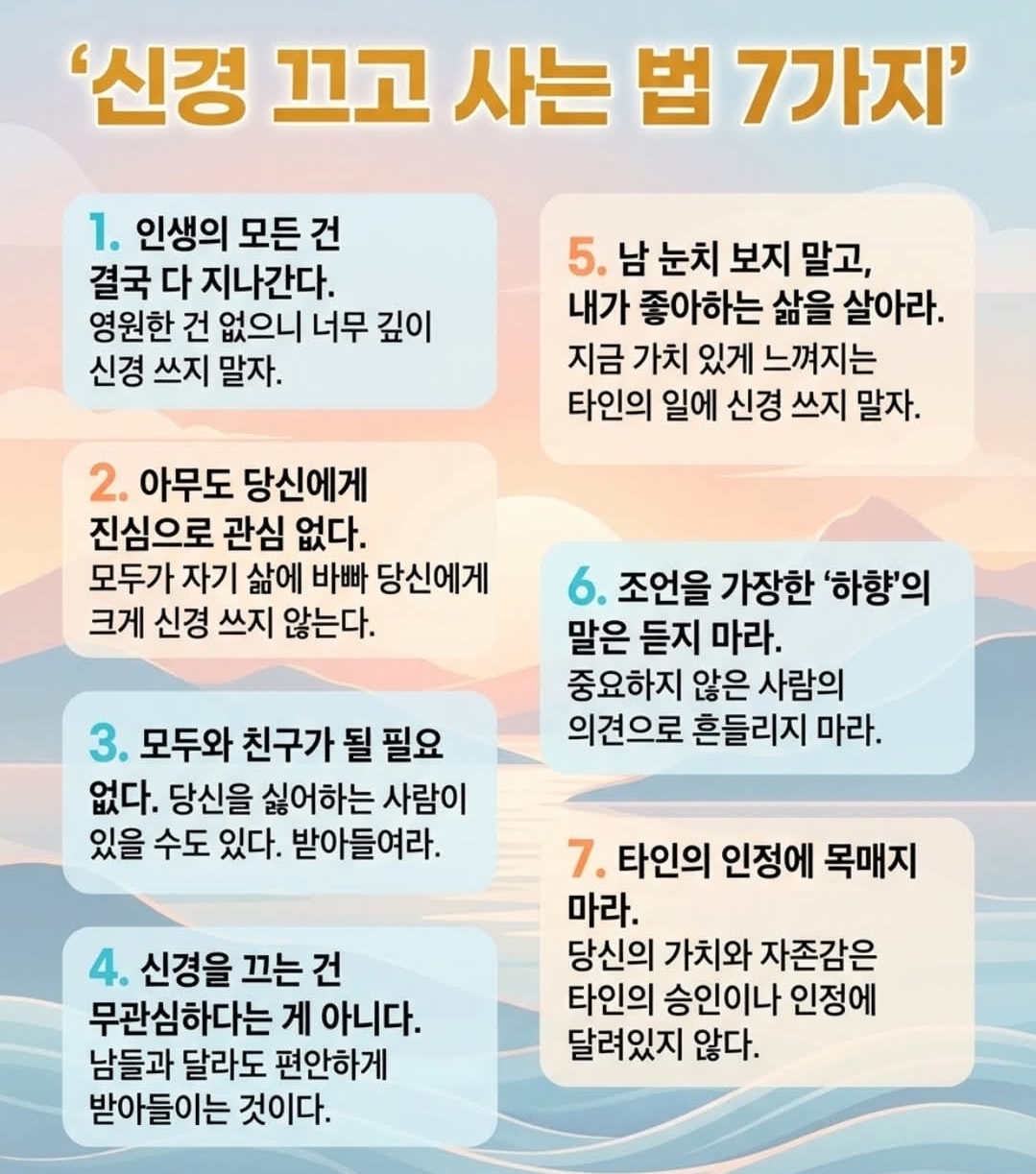 '신경 끄고 사는 법 7가지'

1. 인생의 모든 건 결국 다 지나간다. 영원한 건 없으니 너무 깊이 신경 쓰지 말자.

2. 아무도 당신에게 진심으로 관심 없다. 모두가 자기 삶에 바빠 당신에게 크게 신경 쓰지 않는다.

3. 모두와 친구가 될 필요 없다. 당신을 싫어하는 사람이 있을 수도 있다. 받아들여라.

4. 신경을 끄는 건 무관심하다는 게 아니다. 남들과 달라도 편안하게 받아들이는 것이다.

5. 남 눈치 보지 말고, 내가 좋아하는 삶을 살아라. 지금 가치 있게 느껴지는 타인의 일에 신경 쓰지 말자.

6. 조언을 가장한 '하향'의 말은 듣지 마라. 중요하지 않은 사람의 의견으로 흔들리지 마라.

7. 타인의 인정에 목매지 마라. 당신의 가치와 자존감은 타인의 승인이나 인정에 달려있지 않다.